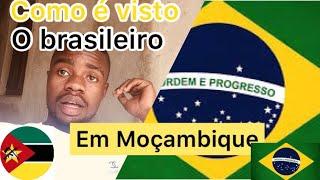 Como é visto
O brasileiro

ORDEM E PROGRESSO

Em Moçambique